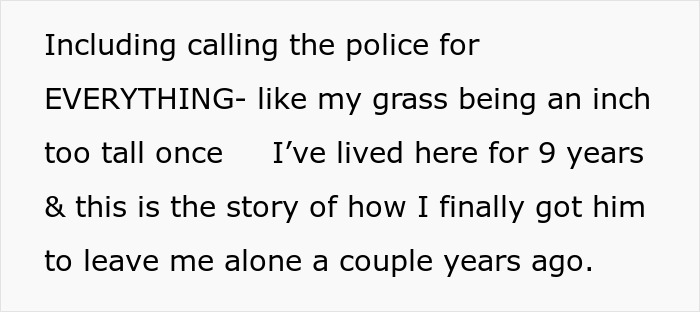 Including calling the police for EVERYTHING- like my grass being an inch too tall once I’ve lived here for 9 years & this is the story of how I finally got him to leave me alone a couple years ago.